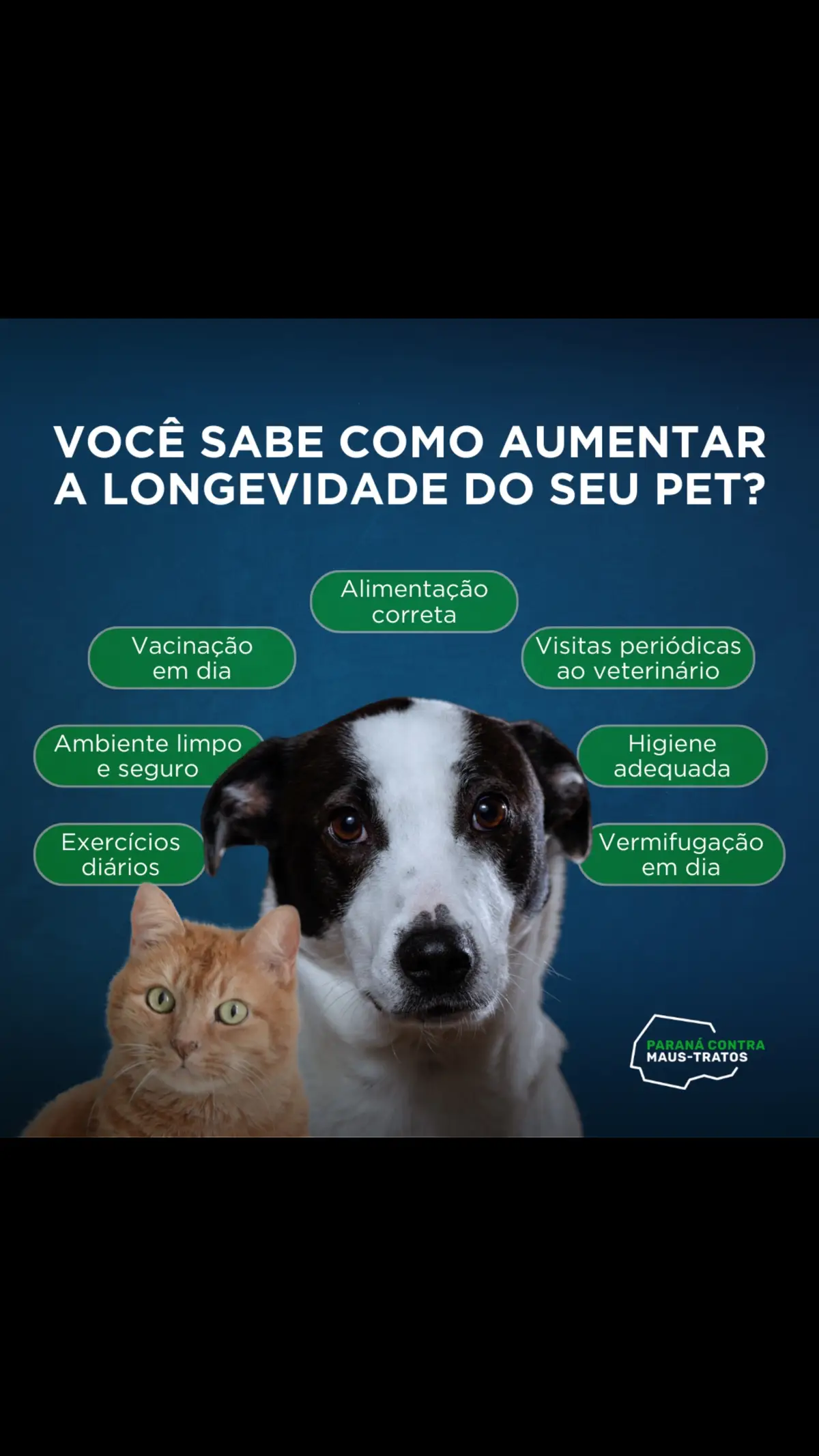 VOCÊ SABE COMO AUMENTAR A LONGEVIDADE DO SEU PET?

Alimentação correta

Vacinação em dia

Visitas periódicas ao veterinário

Ambiente limpo e seguro

Higiene adequada

Exercícios diários

Vermifugação em dia

PARANÁ CONTRA MAUS-TRATOS